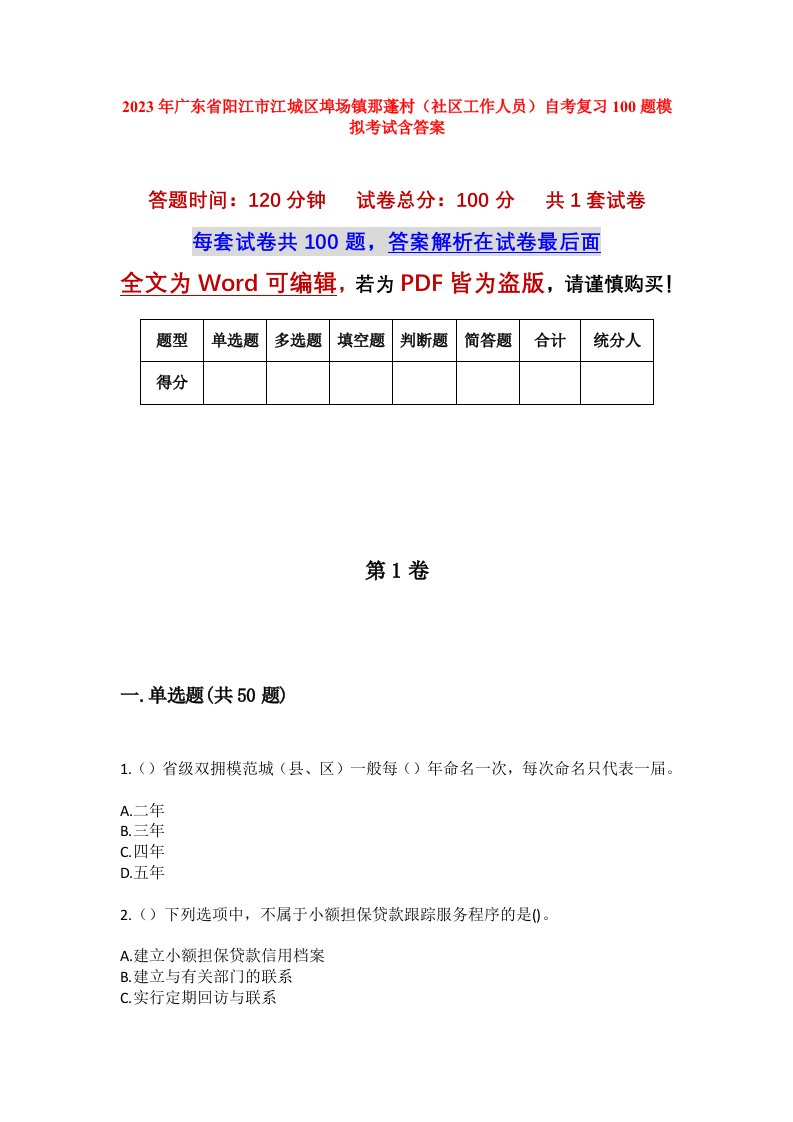 2023年广东省阳江市江城区埠场镇那蓬村（社区工作人员）自考复习100题模拟考试含答案

答题时间：120分钟　试卷总分：100分　共1套试卷

每套试卷共100题，答案解析在试卷最后面

全文为Word可编辑，若为PDF皆为盗版，请谨慎购买！

| 题型 | 单选题 | 多选题 | 填空题 | 判断题 | 简答题 | 合计 | 统分人 |
|---|---|---|---|---|---|---|---|
| 得分 | | | | | | | |

第1卷

一.单选题(共50题)

1.（）省级双拥模范城（县、区）一般每（）年命名一次，每次命名只代表一届。

A.二年
B.三年
C.四年
D.五年

2.（）下列选项中，不属于小额担保贷款跟踪服务程序的是()。

A.建立小额担保贷款信用档案
B.建立与有关部门的联系
C.实行定期回访与联系